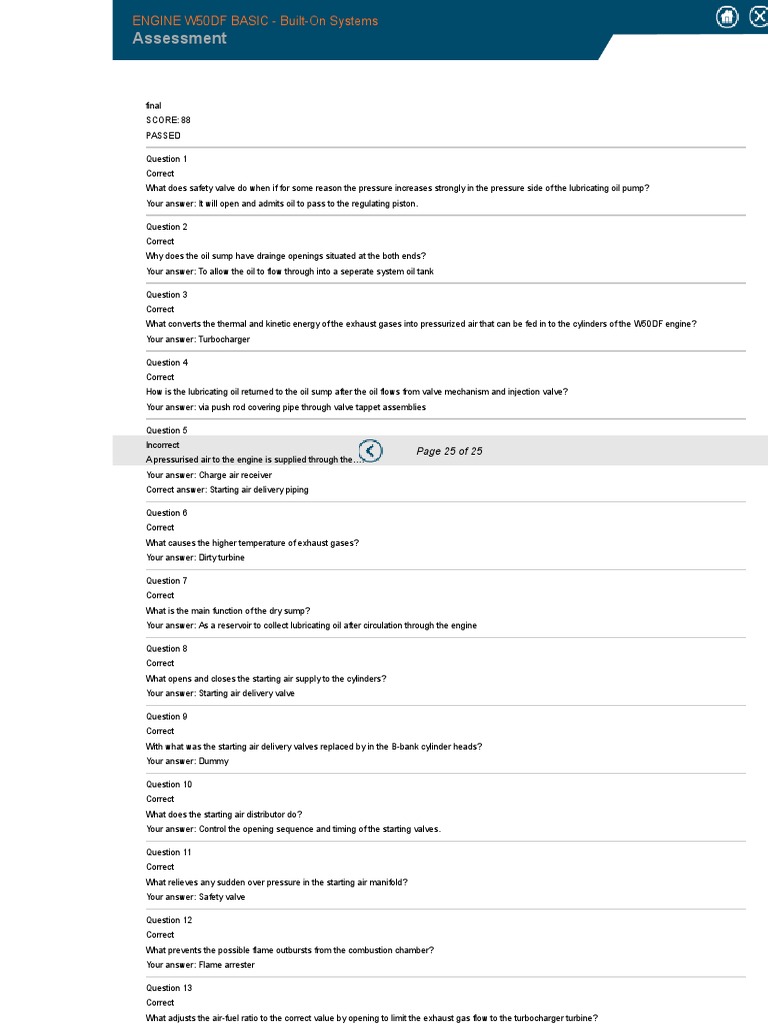 ENGINE W50DF BASIC - Built-On Systems
Assessment

final
SCORE: 88
PASSED

Question 1
Correct
What does safety valve do when if for some reason the pressure increases strongly in the pressure side of the lubricating oil pump?
Your answer: It will open and admits oil to pass to the regulating piston.

Question 2
Correct
Why does the oil sump have drainge openings situated at the both ends?
Your answer: To allow the oil to flow through into a seperate system oil tank

Question 3
Correct
What converts the thermal and kinetic energy of the exhaust gases into pressurized air that can be fed in to the cylinders of the W50DF engine?
Your answer: Turbocharger

Question 4
Correct
How is the lubricating oil returned to the oil sump after the oil flows from valve mechanism and injection valve?
Your answer: via push rod covering pipe through valve tappet assemblies

Question 5
Incorrect
A pressurised air to the engine is supplied through the...
Page 25 of 25
Your answer: Charge air receiver
Correct answer: Starting air delivery piping

Question 6
Correct
What causes the higher temperature of exhaust gases?
Your answer: Dirty turbine

Question 7
Correct
What is the main function of the dry sump?
Your answer: As a reservoir to collect lubricating oil after circulation through the engine

Question 8
Correct
What opens and closes the starting air supply to the cylinders?
Your answer: Starting air delivery valve

Question 9
Correct
With what was the starting air delivery valves replaced by in the B-bank cylinder heads?
Your answer: Dummy

Question 10
Correct
What does the starting air distributor do?
Your answer: Control the opening sequence and timing of the starting valves.

Question 11
Correct
What relieves any sudden over pressure in the starting air manifold?
Your answer: Safety valve

Question 12
Correct
What prevents the possible flame outbursts from the combustion chamber?
Your answer: Flame arrester

Question 13
Correct
What adjusts the air-fuel ratio to the correct value by opening to limit the exhaust gas flow to the turbocharger turbine?